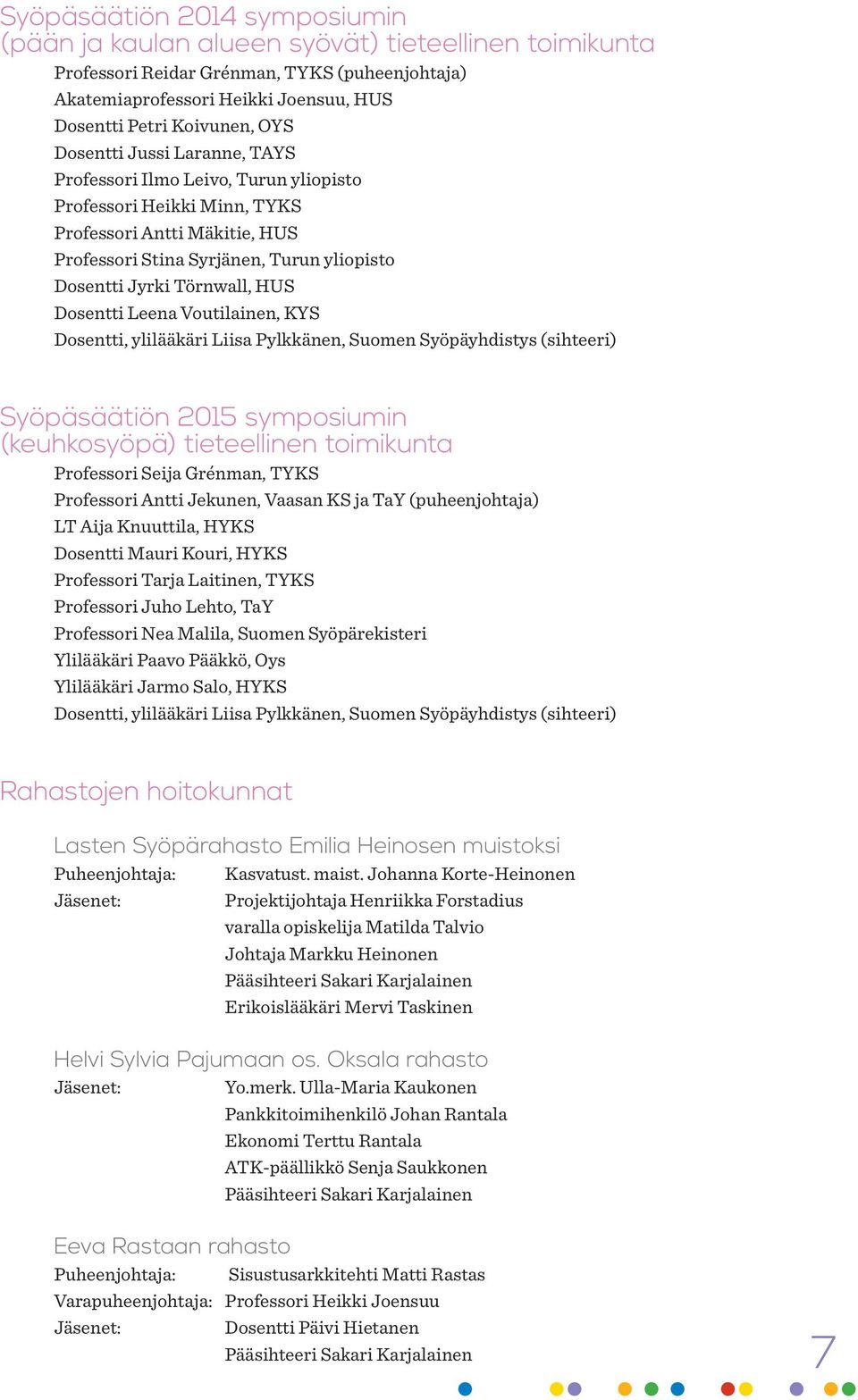 Syöpäsäätiön 2014 symposiumin (pään ja kaulan alueen syövät) tieteellinen toimikunta

Professori Reidar Grénman, TYKS (puheenjohtaja)
Akatemiaprofessori Heikki Joensuu, HUS
Dosentti Petri Koivunen, OYS
Dosentti Jussi Laranne, TAYS
Professori Ilmo Leivo, Turun yliopisto
Professori Heikki Minn, TYKS
Professori Antti Mäkitie, HUS
Professori Stina Syrjänen, Turun yliopisto
Dosentti Jyrki Törnwall, HUS
Dosentti Leena Voutilainen, KYS
Dosentti, ylilääkäri Liisa Pylkkänen, Suomen Syöpäyhdistys (sihteeri)

Syöpäsäätiön 2015 symposiumin (keuhkosyöpä) tieteellinen toimikunta

Professori Seija Grénman, TYKS
Professori Antti Jekunen, Vaasan KS ja TaY (puheenjohtaja)
LT Aija Knuuttila, HYKS
Dosentti Mauri Kouri, HYKS
Professori Tarja Laitinen, TYKS
Professori Juho Lehto, TaY
Professori Nea Malila, Suomen Syöpärekisteri
Ylilääkäri Paavo Pääkkö, Oys
Ylilääkäri Jarmo Salo, HYKS
Dosentti, ylilääkäri Liisa Pylkkänen, Suomen Syöpäyhdistys (sihteeri)

Rahastojen hoitokunnat

Lasten Syöpärahasto Emilia Heinosen muistoksi

Puheenjohtaja: Kasvatust. maist. Johanna Korte-Heinonen
Jäsenet: Projektijohtaja Henriikka Forstadius
varalla opiskelija Matilda Talvio
Johtaja Markku Heinonen
Pääsihteeri Sakari Karjalainen
Erikoislääkäri Mervi Taskinen

Helvi Sylvia Pajumaan os. Oksala rahasto

Jäsenet: Yo.merk. Ulla-Maria Kaukonen
Pankkitoimihenkilö Johan Rantala
Ekonomi Terttu Rantala
ATK-päällikkö Senja Saukkonen
Pääsihteeri Sakari Karjalainen

Eeva Rastaan rahasto

Puheenjohtaja: Sisustusarkkitehti Matti Rastas
Varapuheenjohtaja: Professori Heikki Joensuu
Jäsenet: Dosentti Päivi Hietanen
Pääsihteeri Sakari Karjalainen

7